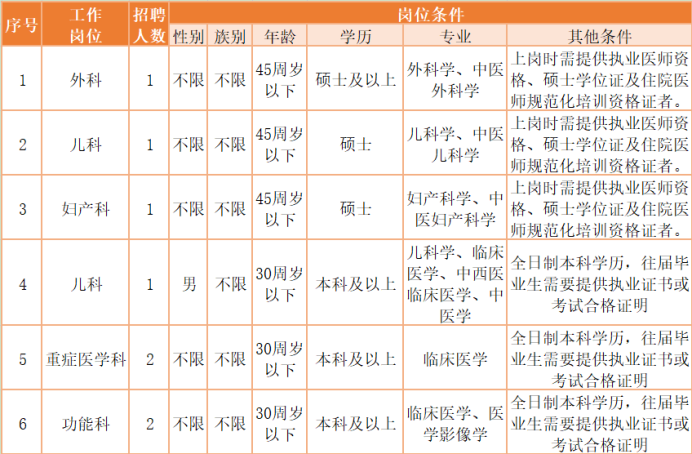 | 序号 | 工作岗位 | 招聘人数 | 岗位条件 | | | | | |
|---|---|---|---|---|---|---|---|---|
| | | | 性别 | 族别 | 年龄 | 学历 | 专业 | 其他条件 |
| 1 | 外科 | 1 | 不限 | 不限 | 45周岁以下 | 硕士及以上 | 外科学、中医外科学 | 上岗时需提供执业医师资格、硕士学位证及住院医师规范化培训资格证者。 |
| 2 | 儿科 | 1 | 不限 | 不限 | 45周岁以下 | 硕士 | 儿科学、中医儿科学 | 上岗时需提供执业医师资格、硕士学位证及住院医师规范化培训资格证者。 |
| 3 | 妇产科 | 1 | 不限 | 不限 | 45周岁以下 | 硕士 | 妇产科学、中医妇产科学 | 上岗时需提供执业医师资格、硕士学位证及住院医师规范化培训资格证者。 |
| 4 | 儿科 | 1 | 男 | 不限 | 30周岁以下 | 本科及以上 | 儿科学、临床医学、中西医临床医学、中医学 | 全日制本科学历，往届毕业生需要提供执业证书或考试合格证明 |
| 5 | 重症医学科 | 2 | 不限 | 不限 | 30周岁以下 | 本科及以上 | 临床医学 | 全日制本科学历，往届毕业生需要提供执业证书或考试合格证明 |
| 6 | 功能科 | 2 | 不限 | 不限 | 30周岁以下 | 本科及以上 | 临床医学、医学影像学 | 全日制本科学历，往届毕业生需要提供执业证书或考试合格证明 |